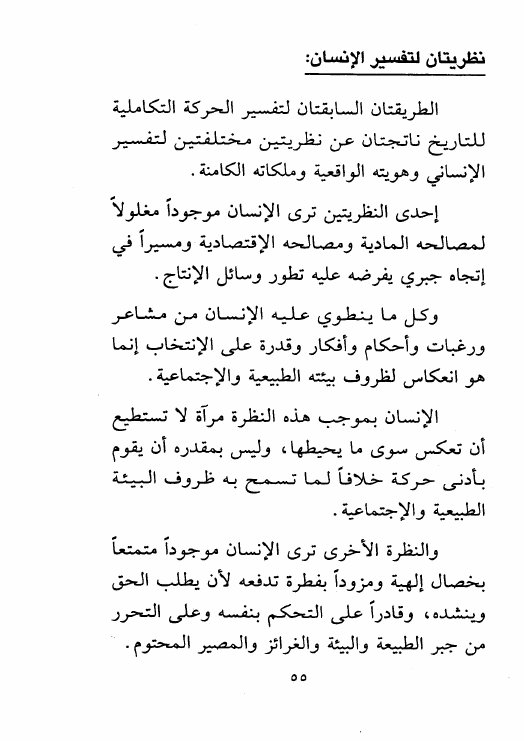 نظريتان لتفسير الإنسان:

الطريقتان السابقتان لتفسير الحركة التكاملية للتاريخ ناتجتان عن نظريتين مختلفتين لتفسير الإنساني وهويته الواقعية وملكاته الكامنة.

إحدى النظريتين ترى الإنسان موجوداً مغلولاً لمصالحه المادية ومصالحه الإقتصادية ومسيراً في إتجاه جبري يفرضه عليه تطور وسائل الإنتاج.

وكل ما ينطوي عليه الإنسان من مشاعر ورغبات وأحكام وأفكار وقدرة على الإنتخاب إنما هو انعكاس لظروف بيئته الطبيعية والإجتماعية.

الإنسان بموجب هذه النظرة مرآة لا تستطيع أن تعكس سوى ما يحيطها، وليس بمقدره أن يقوم بأدنى حركة خلافاً لما تسمح به ظروف البيئة الطبيعية والإجتماعية.

والنظرة الأخرى ترى الإنسان موجوداً متمتعاً بخصال إلهية ومزوداً بفطرة تدفعه لأن يطلب الحق وينشده، وقادراً على التحكم بنفسه وعلى التحرر من جبر الطبيعة والبيئة والغرائز والمصير المحتوم.

٥٥